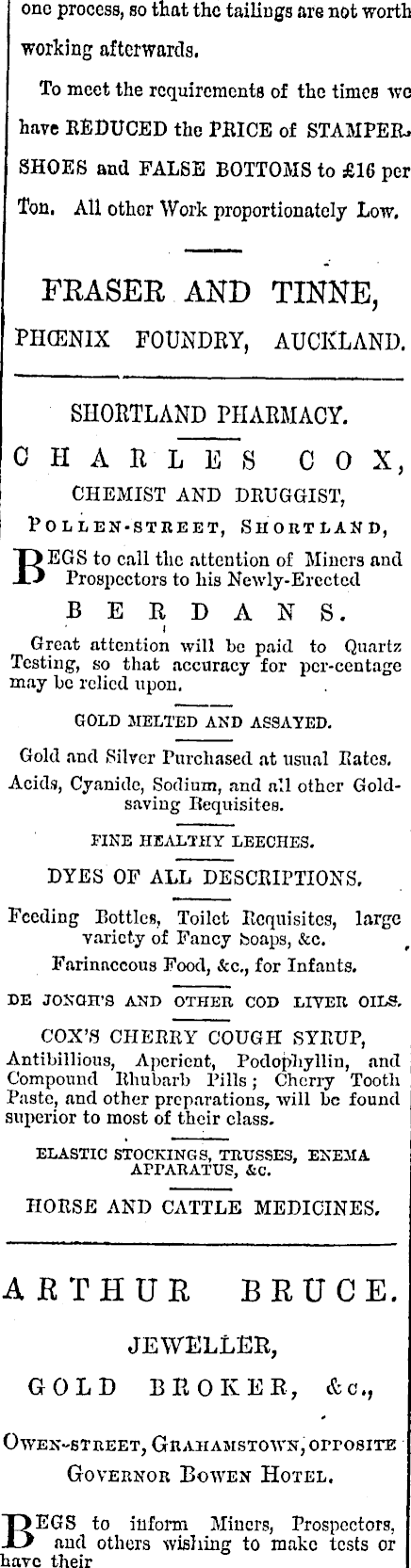 one process, so that the tailings are not worth working afterwards.

To meet the requirements of the times we have REDUCED the PRICE of STAMPER SHOES and FALSE BOTTOMS to £16 per Ton. All other Work proportionately Low.

FRASER AND TINNE,

PHŒNIX FOUNDRY, AUCKLAND.

SHORTLAND PHARMACY.

CHARLES COX,

CHEMIST AND DRUGGIST,

POLLEN-STREET, SHORTLAND,

BEGS to call the attention of Miners and Prospectors to his Newly-Erected

BERDANS.

Great attention will be paid to Quartz Testing, so that accuracy for per-centage may be relied upon.

GOLD MELTED AND ASSAYED.

Gold and Silver Purchased at usual Rates.

Acids, Cyanide, Sodium, and all other Gold-saving Requisites.

FINE HEALTHY LEECHES.

DYES OF ALL DESCRIPTIONS.

Feeding Bottles, Toilet Requisites, large variety of Fancy Soaps, &c.

Farinaceous Food, &c., for Infants.

DE JONGH'S AND OTHER COD LIVER OILS.

COX'S CHERRY COUGH SYRUP, Antibillious, Aperient, Podophyllin, and Compound Rhubarb Pills; Cherry Tooth Paste, and other preparations, will be found superior to most of their class.

ELASTIC STOCKINGS, TRUSSES, ENEMA APPARATUS, &c.

HORSE AND CATTLE MEDICINES.

ARTHUR BRUCE.

JEWELLER,

GOLD BROKER, &c.,

OWEN-STREET, GRAHAMSTOWN, OPPOSITE GOVERNOR BOWEN HOTEL.

BEGS to inform Miners, Prospectors, and others wishing to make tests or have their